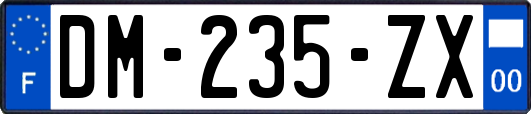 F

DM-235-ZX

00